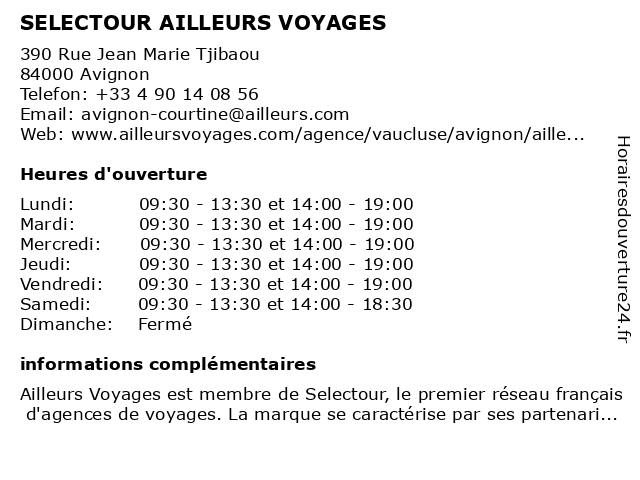 SELECTOUR AILLEURS VOYAGES

390 Rue Jean Marie Tjibaou
84000 Avignon
Telefon: +33 4 90 14 08 56
Email: avignon-courtine@ailleurs.com
Web: www.ailleursvoyages.com/agence/vaucluse/avignon/aille...

Heures d'ouverture

| | |
|---|---|
| Lundi: | 09:30 - 13:30 et 14:00 - 19:00 |
| Mardi: | 09:30 - 13:30 et 14:00 - 19:00 |
| Mercredi: | 09:30 - 13:30 et 14:00 - 19:00 |
| Jeudi: | 09:30 - 13:30 et 14:00 - 19:00 |
| Vendredi: | 09:30 - 13:30 et 14:00 - 19:00 |
| Samedi: | 09:30 - 13:30 et 14:00 - 18:30 |
| Dimanche: | Fermé |

informations complémentaires

Ailleurs Voyages est membre de Selectour, le premier réseau français d'agences de voyages. La marque se caractérise par ses partenari...

Horairesdouverture24.fr